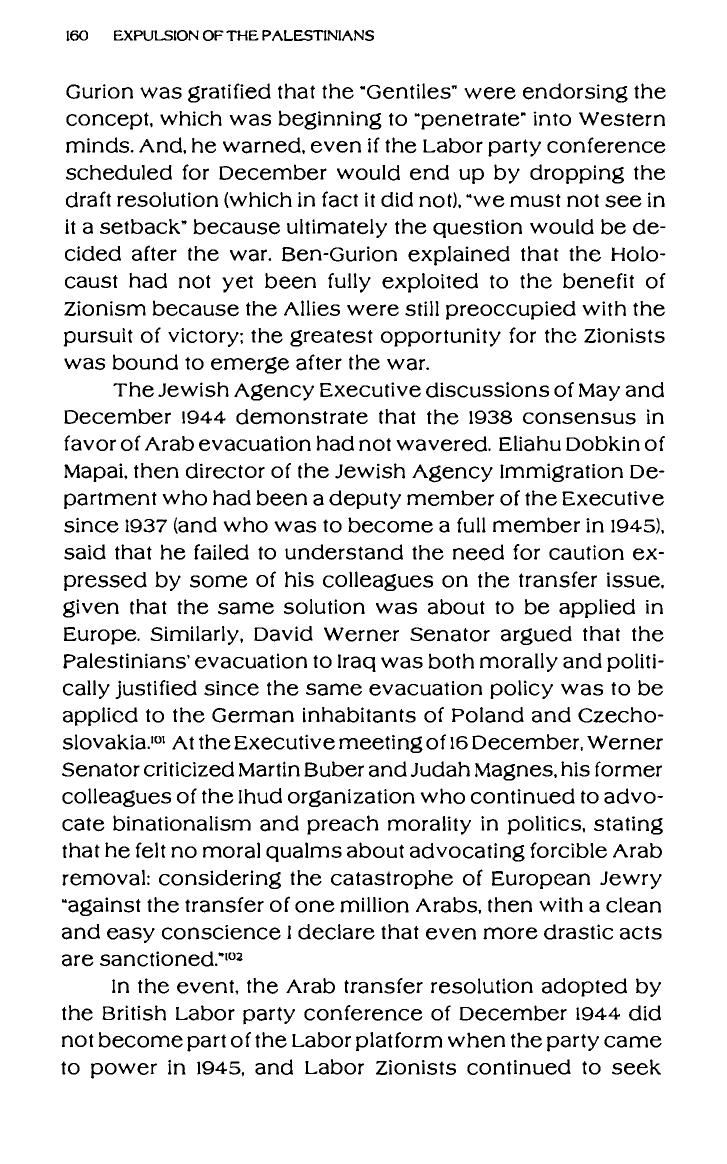 160 EXPULSION OF THE PALESTINIANS

Gurion was gratified that the "Gentiles" were endorsing the concept, which was beginning to "penetrate" into Western minds. And, he warned, even if the Labor party conference scheduled for December would end up by dropping the draft resolution (which in fact it did not), "we must not see in it a setback" because ultimately the question would be decided after the war. Ben-Gurion explained that the Holocaust had not yet been fully exploited to the benefit of Zionism because the Allies were still preoccupied with the pursuit of victory; the greatest opportunity for the Zionists was bound to emerge after the war.

The Jewish Agency Executive discussions of May and December 1944 demonstrate that the 1938 consensus in favor of Arab evacuation had not wavered. Eliahu Dobkin of Mapai, then director of the Jewish Agency Immigration Department who had been a deputy member of the Executive since 1937 (and who was to become a full member in 1945), said that he failed to understand the need for caution expressed by some of his colleagues on the transfer issue, given that the same solution was about to be applied in Europe. Similarly, David Werner Senator argued that the Palestinians' evacuation to Iraq was both morally and politically justified since the same evacuation policy was to be applied to the German inhabitants of Poland and Czechoslovakia.$^{101}$ At the Executive meeting of 16 December, Werner Senator criticized Martin Buber and Judah Magnes, his former colleagues of the Ihud organization who continued to advocate binationalism and preach morality in politics, stating that he felt no moral qualms about advocating forcible Arab removal: considering the catastrophe of European Jewry "against the transfer of one million Arabs, then with a clean and easy conscience I declare that even more drastic acts are sanctioned."$^{102}$

In the event, the Arab transfer resolution adopted by the British Labor party conference of December 1944 did not become part of the Labor platform when the party came to power in 1945, and Labor Zionists continued to seek